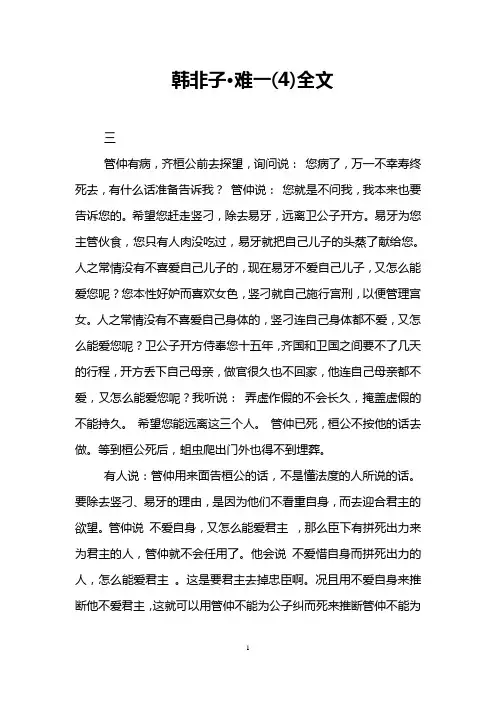 韩非子•难一(4)全文

三

管仲有病，齐桓公前去探望，询问说： 您病了，万一不幸寿终死去，有什么话准备告诉我？ 管仲说： 您就是不问我，我本来也要告诉您的。希望您赶走竖刁，除去易牙，远离卫公子开方。易牙为您主管伙食，您只有人肉没吃过，易牙就把自己儿子的头蒸了献给您。人之常情没有不喜爱自己儿子的，现在易牙不爱自己儿子，又怎么能爱您呢？您本性好妒而喜欢女色，竖刁就自己施行宫刑，以便管理宫女。人之常情没有不喜爱自己身体的，竖刁连自己身体都不爱，又怎么能爱您呢？卫公子开方侍奉您十五年，齐国和卫国之间要不了几天的行程，开方丢下自己母亲，做官很久也不回家，他连自己母亲都不爱，又怎么能爱您呢？我听说： 弄虚作假的不会长久，掩盖虚假的不能持久。 希望您能远离这三个人。 管仲已死，桓公不按他的话去做。等到桓公死后，蛆虫爬出门外也得不到埋葬。

有人说：管仲用来面告桓公的话，不是懂法度的人所说的话。要除去竖刁、易牙的理由，是因为他们不看重自身，而去迎合君主的欲望。管仲说 不爱自身，又怎么能爱君主 ，那么臣下有拼死出力来为君主的人，管仲就不会任用了。他会说 不爱惜自身而拼死出力的人，怎么能爱君主 。这是要君主去掉忠臣啊。况且用不爱自身来推断他不爱君主，这就可以用管仲不能为公子纠而死来推断管仲不能为

1